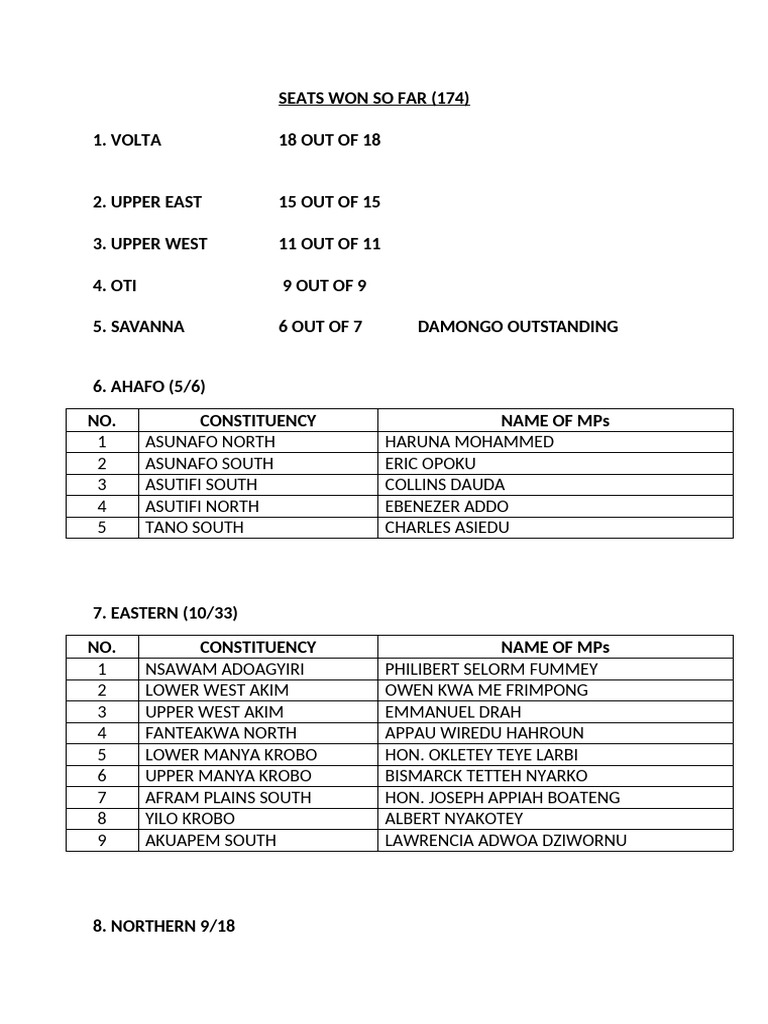 SEATS WON SO FAR (174)

1. VOLTA 18 OUT OF 18

2. UPPER EAST 15 OUT OF 15

3. UPPER WEST 11 OUT OF 11

4. OTI 9 OUT OF 9

5. SAVANNA 6 OUT OF 7 DAMONGO OUTSTANDING

6. AHAFO (5/6)

| NO. | CONSTITUENCY | NAME OF MPs |
|---|---|---|
| 1 | ASUNAFO NORTH | HARUNA MOHAMMED |
| 2 | ASUNAFO SOUTH | ERIC OPOKU |
| 3 | ASUTIFI SOUTH | COLLINS DAUDA |
| 4 | ASUTIFI NORTH | EBENEZER ADDO |
| 5 | TANO SOUTH | CHARLES ASIEDU |

7. EASTERN (10/33)

| NO. | CONSTITUENCY | NAME OF MPs |
|---|---|---|
| 1 | NSAWAM ADOAGYIRI | PHILIBERT SELORM FUMMEY |
| 2 | LOWER WEST AKIM | OWEN KWA ME FRIMPONG |
| 3 | UPPER WEST AKIM | EMMANUEL DRAH |
| 4 | FANTEAKWA NORTH | APPAU WIREDU HAHROUN |
| 5 | LOWER MANYA KROBO | HON. OKLETEY TEYE LARBI |
| 6 | UPPER MANYA KROBO | BISMARCK TETTEH NYARKO |
| 7 | AFRAM PLAINS SOUTH | HON. JOSEPH APPIAH BOATENG |
| 8 | YILO KROBO | ALBERT NYAKOTEY |
| 9 | AKUAPEM SOUTH | LAWRENCIA ADWOA DZIWORNU |

8. NORTHERN 9/18